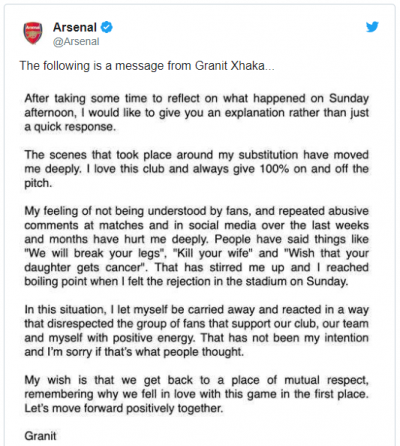 Arsenal
@Arsenal

The following is a message from Granit Xhaka...

After taking some time to reflect on what happened on Sunday afternoon, I would like to give you an explanation rather than just a quick response.

The scenes that took place around my substitution have moved me deeply. I love this club and always give 100% on and off the pitch.

My feeling of not being understood by fans, and repeated abusive comments at matches and in social media over the last weeks and months have hurt me deeply. People have said things like "We will break your legs", "Kill your wife" and "Wish that your daughter gets cancer". That has stirred me up and I reached boiling point when I felt the rejection in the stadium on Sunday.

In this situation, I let myself be carried away and reacted in a way that disrespected the group of fans that support our club, our team and myself with positive energy. That has not been my intention and I'm sorry if that's what people thought.

My wish is that we get back to a place of mutual respect, remembering why we fell in love with this game in the first place. Let's move forward positively together.

Granit